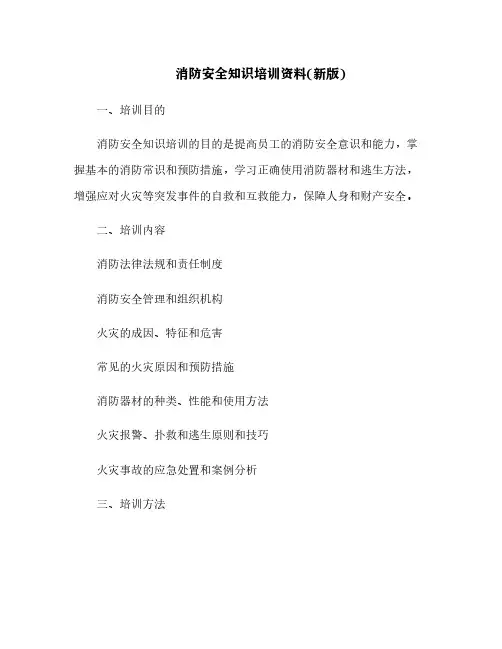 消防安全知识培训资料(新版)

一、培训目的

消防安全知识培训的目的是提高员工的消防安全意识和能力，掌握基本的消防常识和预防措施，学习正确使用消防器材和逃生方法，增强应对火灾等突发事件的自救和互救能力，保障人身和财产安全。

二、培训内容

消防法律法规和责任制度

消防安全管理和组织机构

火灾的成因、特征和危害

常见的火灾原因和预防措施

消防器材的种类、性能和使用方法

火灾报警、扑救和逃生原则和技巧

火灾事故的应急处置和案例分析

三、培训方法